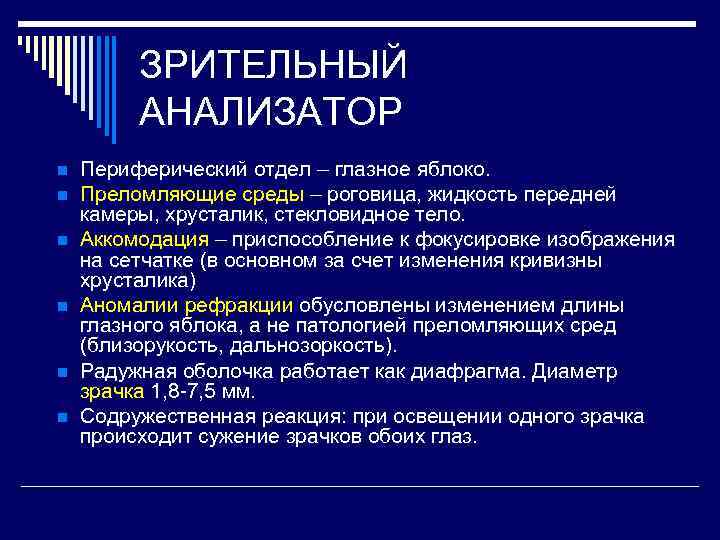 ЗРИТЕЛЬНЫЙ АНАЛИЗАТОР

Периферический отдел – глазное яблоко.

Преломляющие среды – роговица, жидкость передней камеры, хрусталик, стекловидное тело.

Аккомодация – приспособление к фокусировке изображения на сетчатке (в основном за счет изменения кривизны хрусталика)

Аномалии рефракции обусловлены изменением длины глазного яблока, а не патологией преломляющих сред (близорукость, дальнозоркость).

Радужная оболочка работает как диафрагма. Диаметр зрачка 1,8-7,5 мм.

Содружественная реакция: при освещении одного зрачка происходит сужение зрачков обоих глаз.